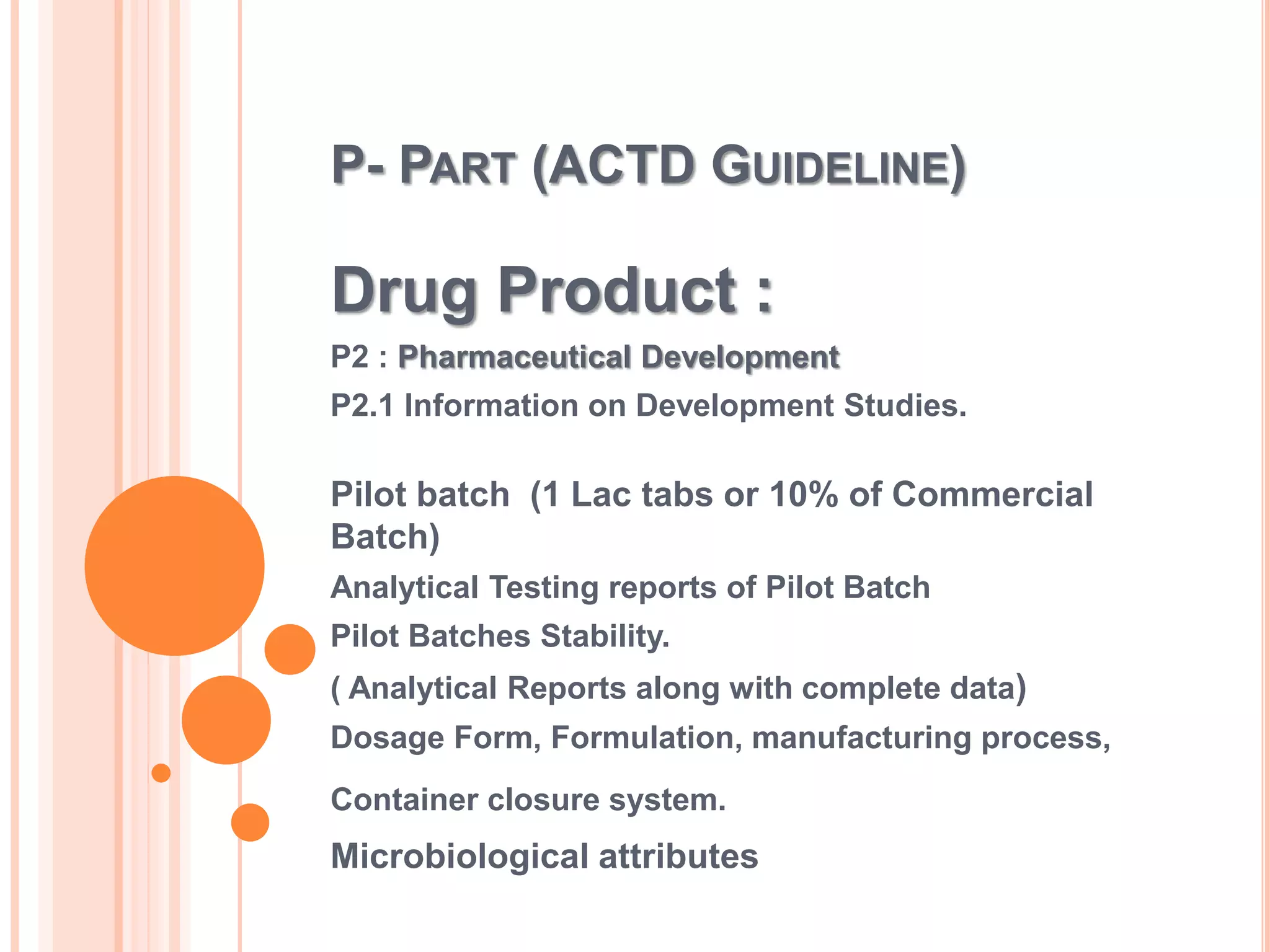 P- PART (ACTD GUIDELINE)

Drug Product :

P2 : Pharmaceutical Development

P2.1 Information on Development Studies.

Pilot batch (1 Lac tabs or 10% of Commercial Batch)

Analytical Testing reports of Pilot Batch

Pilot Batches Stability.

( Analytical Reports along with complete data)

Dosage Form, Formulation, manufacturing process,

Container closure system.

Microbiological attributes